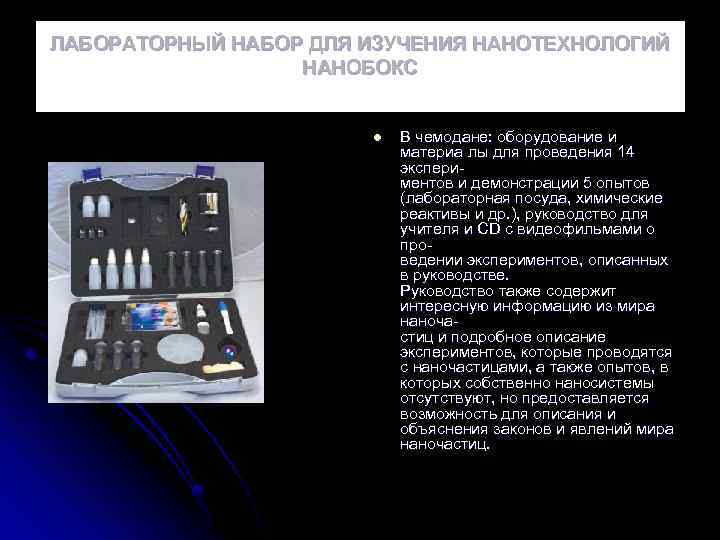 ЛАБОРАТОРНЫЙ НАБОР ДЛЯ ИЗУЧЕНИЯ НАНОТЕХНОЛОГИЙ
НАНОБОКС

• В чемодане: оборудование и материа лы для проведения 14 экспериментов и демонстрации 5 опытов (лабораторная посуда, химические реактивы и др.), руководство для учителя и CD с видеофильмами о проведении экспериментов, описанных в руководстве. Руководство также содержит интересную информацию из мира наночастиц и подробное описание экспериментов, которые проводятся с наночастицами, а также опытов, в которых собственно наносистемы отсутствуют, но предоставляется возможность для описания и объяснения законов и явлений мира наночастиц.